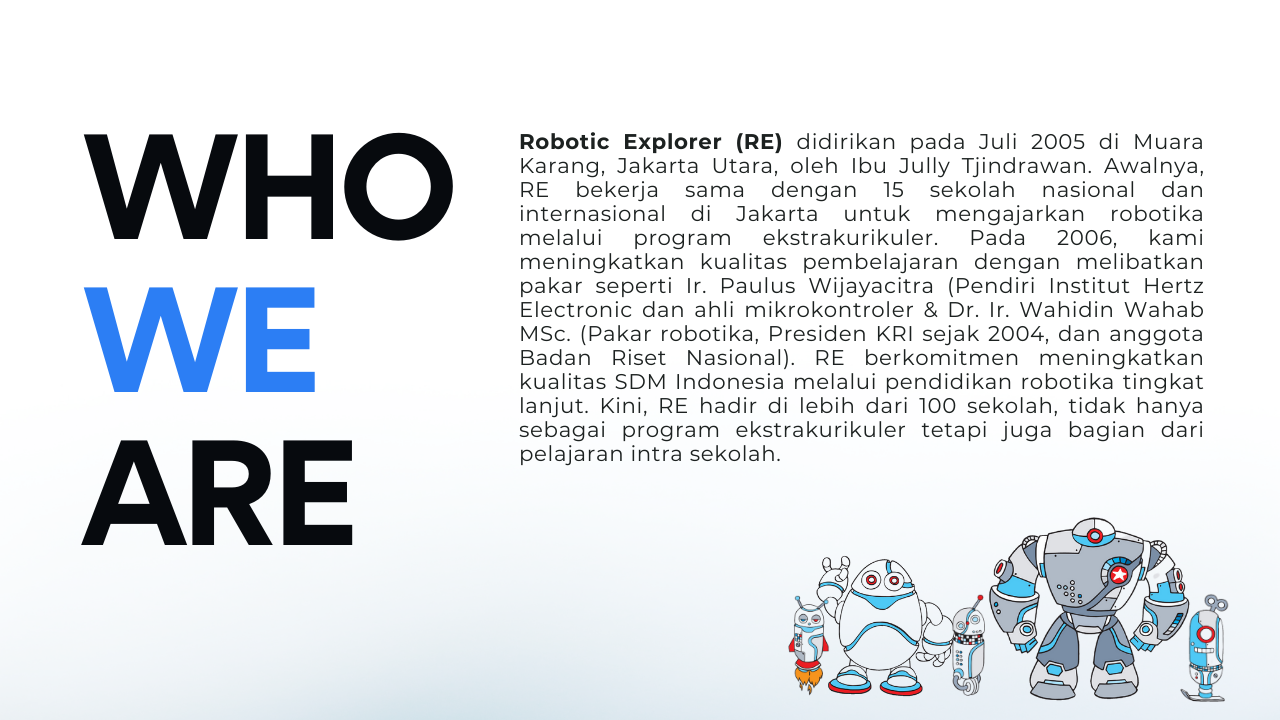 WHO
WE
ARE

Robotic Explorer (RE) didirikan pada Juli 2005 di Muara Karang, Jakarta Utara, oleh Ibu Jully Tjindrawan. Awalnya, RE bekerja sama dengan 15 sekolah nasional dan internasional di Jakarta untuk mengajarkan robotika melalui program ekstrakurikuler. Pada 2006, kami meningkatkan kualitas pembelajaran dengan melibatkan pakar seperti Ir. Paulus Wijayacitra (Pendiri Institut Hertz Electronic dan ahli mikrokontroler & Dr. Ir. Wahidin Wahab MSc. (Pakar robotika, Presiden KRI sejak 2004, dan anggota Badan Riset Nasional). RE berkomitmen meningkatkan kualitas SDM Indonesia melalui pendidikan robotika tingkat lanjut. Kini, RE hadir di lebih dari 100 sekolah, tidak hanya sebagai program ekstrakurikuler tetapi juga bagian dari pelajaran intra sekolah.